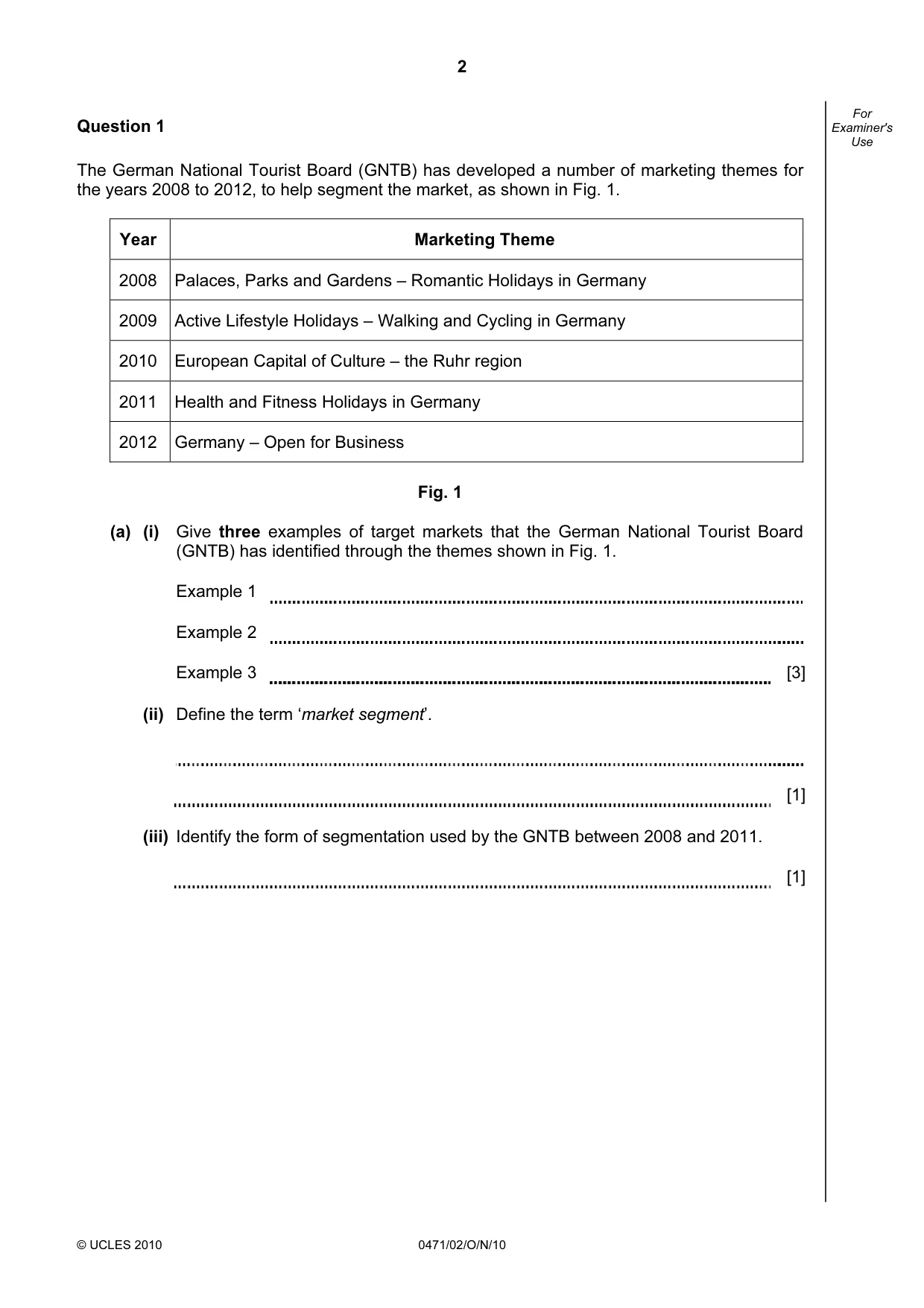 2

For Examiner's Use

Question 1

The German National Tourist Board (GNTB) has developed a number of marketing themes for the years 2008 to 2012, to help segment the market, as shown in Fig. 1.

| Year | Marketing Theme |
|---|---|
| 2008 | Palaces, Parks and Gardens – Romantic Holidays in Germany |
| 2009 | Active Lifestyle Holidays – Walking and Cycling in Germany |
| 2010 | European Capital of Culture – the Ruhr region |
| 2011 | Health and Fitness Holidays in Germany |
| 2012 | Germany – Open for Business |

Fig. 1

(a) (i) Give three examples of target markets that the German National Tourist Board (GNTB) has identified through the themes shown in Fig. 1.

Example 1 ____

Example 2 ____

Example 3 ____ [3]

(ii) Define the term 'market segment'.

____

____ [1]

(iii) Identify the form of segmentation used by the GNTB between 2008 and 2011.

____ [1]

© UCLES 2010 0471/02/O/N/10